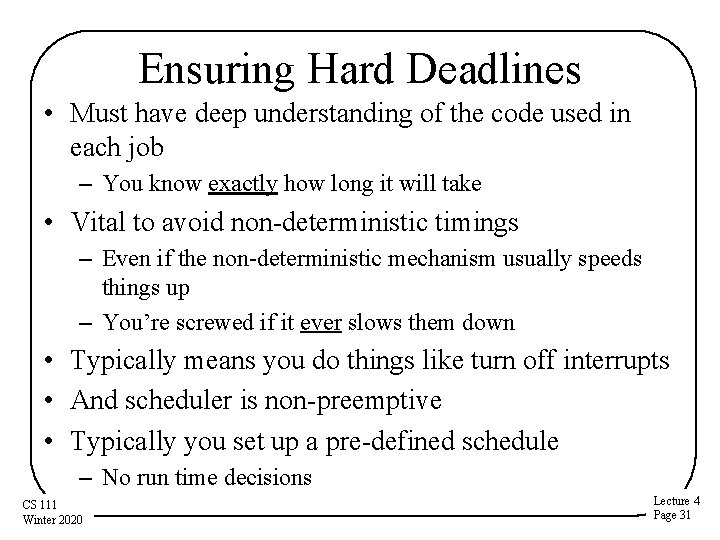 Ensuring Hard Deadlines

• Must have deep understanding of the code used in each job
– You know exactly how long it will take
• Vital to avoid non-deterministic timings
– Even if the non-deterministic mechanism usually speeds things up
– You're screwed if it ever slows them down
• Typically means you do things like turn off interrupts
• And scheduler is non-preemptive
• Typically you set up a pre-defined schedule
– No run time decisions

CS 111
Winter 2020

Lecture 4
Page 31